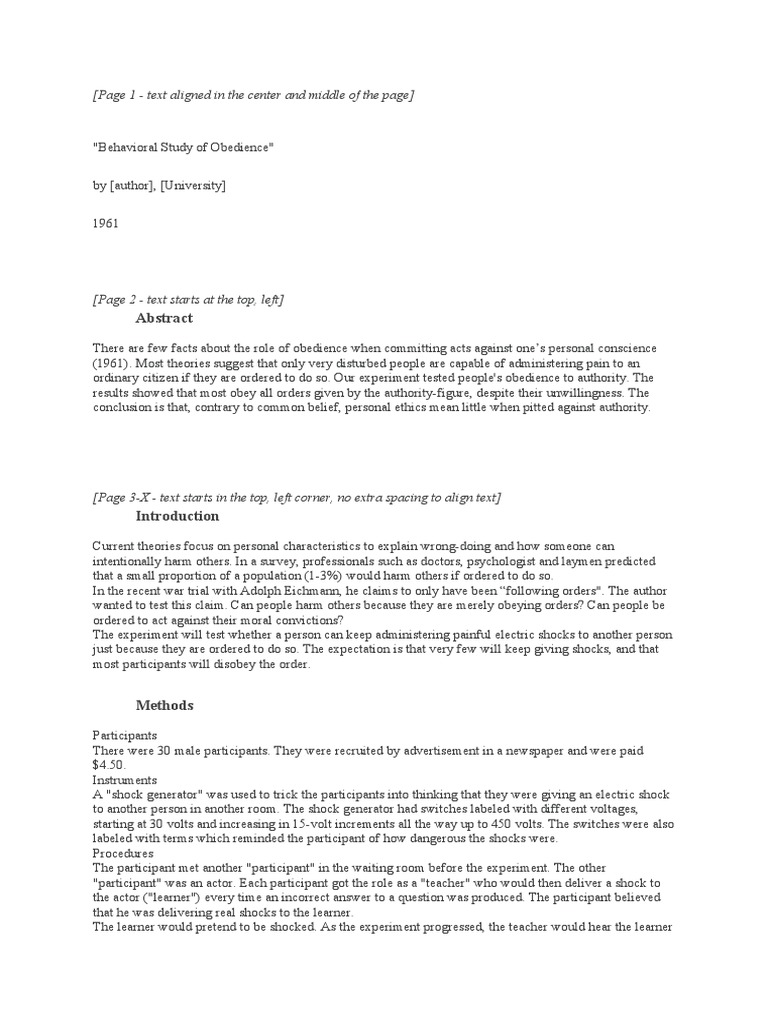 [Page 1 - text aligned in the center and middle of the page]

"Behavioral Study of Obedience"

by [author], [University]

1961

[Page 2 - text starts at the top, left]

Abstract

There are few facts about the role of obedience when committing acts against one's personal conscience (1961). Most theories suggest that only very disturbed people are capable of administering pain to an ordinary citizen if they are ordered to do so. Our experiment tested people's obedience to authority. The results showed that most obey all orders given by the authority-figure, despite their unwillingness. The conclusion is that, contrary to common belief, personal ethics mean little when pitted against authority.

[Page 3-X - text starts in the top, left corner, no extra spacing to align text]

Introduction

Current theories focus on personal characteristics to explain wrong-doing and how someone can intentionally harm others. In a survey, professionals such as doctors, psychologist and laymen predicted that a small proportion of a population (1-3%) would harm others if ordered to do so.
In the recent war trial with Adolph Eichmann, he claims to only have been "following orders". The author wanted to test this claim. Can people harm others because they are merely obeying orders? Can people be ordered to act against their moral convictions?
The experiment will test whether a person can keep administering painful electric shocks to another person just because they are ordered to do so. The expectation is that very few will keep giving shocks, and that most participants will disobey the order.

Methods

Participants
There were 30 male participants. They were recruited by advertisement in a newspaper and were paid $4.50.
Instruments
A "shock generator" was used to trick the participants into thinking that they were giving an electric shock to another person in another room. The shock generator had switches labeled with different voltages, starting at 30 volts and increasing in 15-volt increments all the way up to 450 volts. The switches were also labeled with terms which reminded the participant of how dangerous the shocks were.
Procedures
The participant met another "participant" in the waiting room before the experiment. The other "participant" was an actor. Each participant got the role as a "teacher" who would then deliver a shock to the actor ("learner") every time an incorrect answer to a question was produced. The participant believed that he was delivering real shocks to the learner.
The learner would pretend to be shocked. As the experiment progressed, the teacher would hear the learner